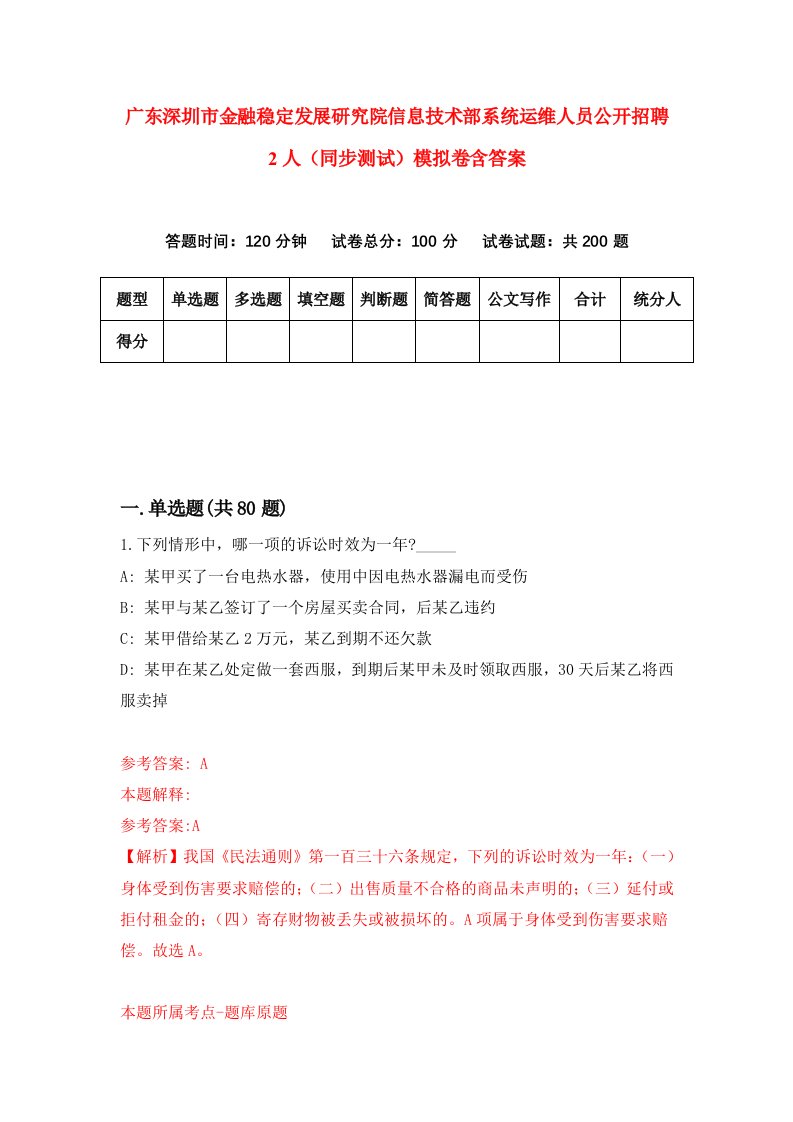 广东深圳市金融稳定发展研究院信息技术部系统运维人员公开招聘2人（同步测试）模拟卷含答案

答题时间：120分钟　试卷总分：100分　试卷试题：共200题

| 题型 | 单选题 | 多选题 | 填空题 | 判断题 | 简答题 | 公文写作 | 合计 | 统分人 |
|---|---|---|---|---|---|---|---|---|
| 得分 | | | | | | | | |

一.单选题(共80题)

1.下列情形中，哪一项的诉讼时效为一年?_____

A: 某甲买了一台电热水器，使用中因电热水器漏电而受伤

B: 某甲与某乙签订了一个房屋买卖合同，后某乙违约

C: 某甲借给某乙2万元，某乙到期不还欠款

D: 某甲在某乙处定做一套西服，到期后某甲未及时领取西服，30天后某乙将西服卖掉

参考答案: A

本题解释:

参考答案:A

【解析】我国《民法通则》第一百三十六条规定，下列的诉讼时效为一年：(一)身体受到伤害要求赔偿的;(二)出售质量不合格的商品未声明的;(三)延付或拒付租金的;(四)寄存财物被丢失或被损坏的。A项属于身体受到伤害要求赔偿。故选A。

本题所属考点-题库原题